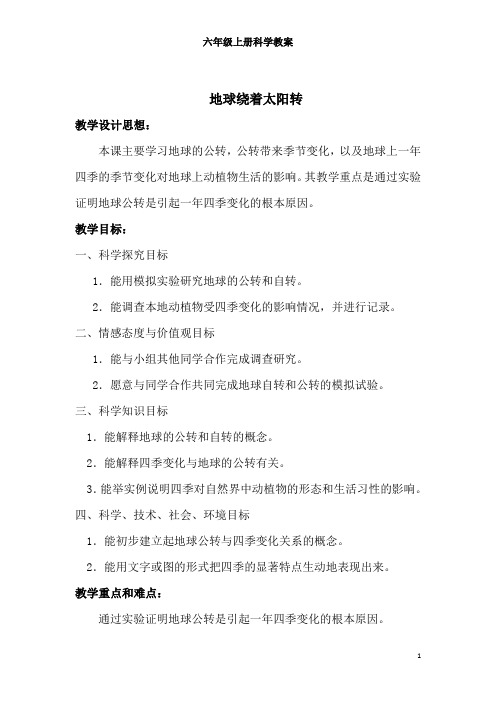 六年级上册科学教案

地球绕着太阳转

教学设计思想：

本课主要学习地球的公转，公转带来季节变化，以及地球上一年四季的季节变化对地球上动植物生活的影响。其教学重点是通过实验证明地球公转是引起一年四季变化的根本原因。

教学目标：

一、科学探究目标

1．能用模拟实验研究地球的公转和自转。

2．能调查本地动植物受四季变化的影响情况，并进行记录。

二、情感态度与价值观目标

1．能与小组其他同学合作完成调查研究。

2．愿意与同学合作共同完成地球自转和公转的模拟试验。

三、科学知识目标

1．能解释地球的公转和自转的概念。

2．能解释四季变化与地球的公转有关。

3．能举实例说明四季对自然界中动植物的形态和生活习性的影响。

四、科学、技术、社会、环境目标

1．能初步建立起地球公转与四季变化关系的概念。

2．能用文字或图的形式把四季的显著特点生动地表现出来。

教学重点和难点：

通过实验证明地球公转是引起一年四季变化的根本原因。

1